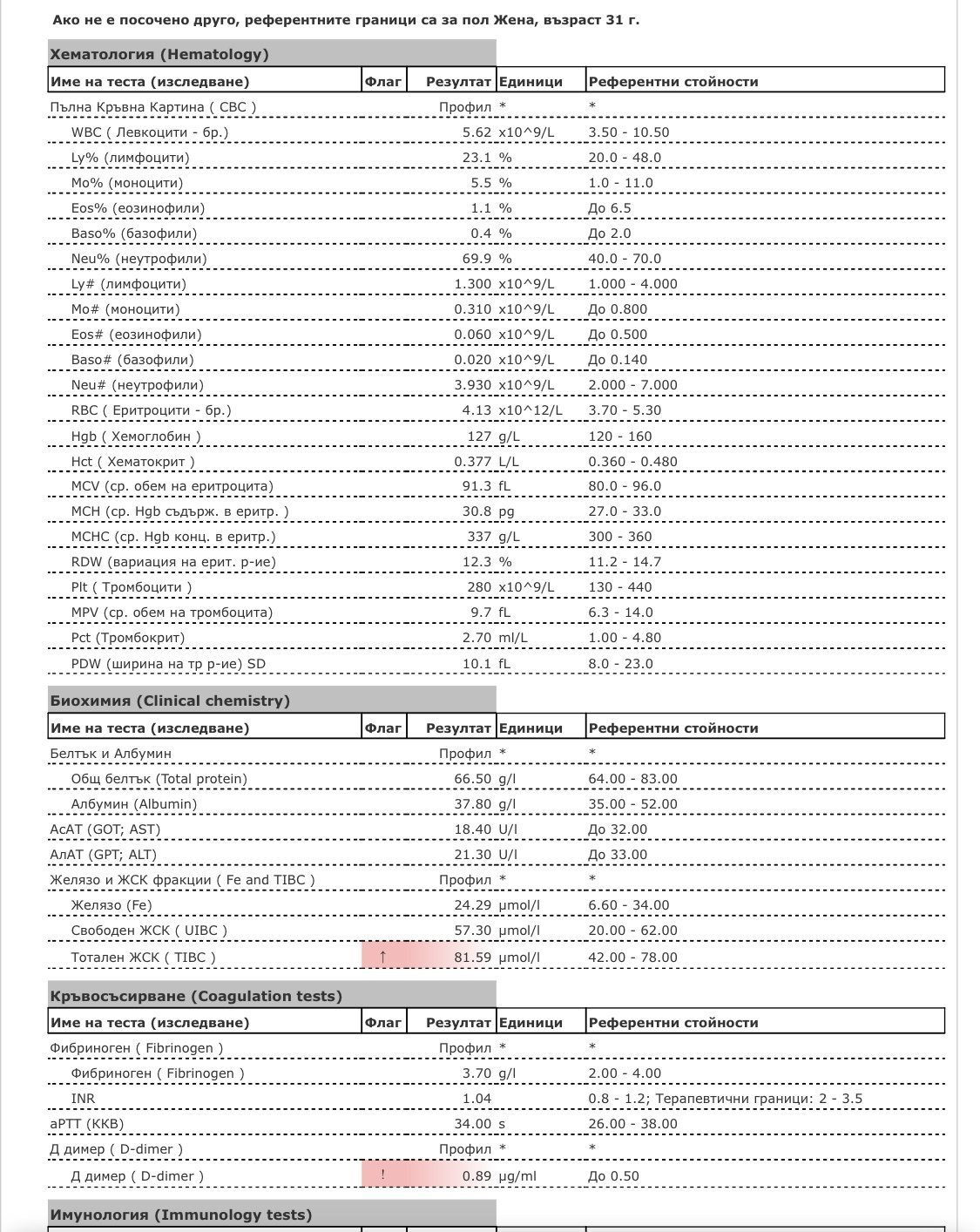 Ако не е посочено друго, референтните граници са за пол Жена, възраст 31 г.

Хематология (Hematology)

| Име на теста (изследване) | Флаг | Резултат | Единици | Референтни стойности |
|---|---|---|---|---|
| Пълна Кръвна Картина ( CBC ) | | Профил | * | * |
| WBC ( Левкоцити - бр.) | | 5.62 | x10^9/L | 3.50 - 10.50 |
| Ly% (лимфоцити) | | 23.1 | % | 20.0 - 48.0 |
| Mo% (моноцити) | | 5.5 | % | 1.0 - 11.0 |
| Eos% (еозинофили) | | 1.1 | % | До 6.5 |
| Baso% (базофили) | | 0.4 | % | До 2.0 |
| Neu% (неутрофили) | | 69.9 | % | 40.0 - 70.0 |
| Ly# (лимфоцити) | | 1.300 | x10^9/L | 1.000 - 4.000 |
| Mo# (моноцити) | | 0.310 | x10^9/L | До 0.800 |
| Eos# (еозинофили) | | 0.060 | x10^9/L | До 0.500 |
| Baso# (базофили) | | 0.020 | x10^9/L | До 0.140 |
| Neu# (неутрофили) | | 3.930 | x10^9/L | 2.000 - 7.000 |
| RBC ( Еритроцити - бр.) | | 4.13 | x10^12/L | 3.70 - 5.30 |
| Hgb ( Хемоглобин ) | | 127 | g/L | 120 - 160 |
| Hct ( Хематокрит ) | | 0.377 | L/L | 0.360 - 0.480 |
| MCV (ср. обем на еритроцита) | | 91.3 | fL | 80.0 - 96.0 |
| MCH (ср. Hgb съдърж. в еритр. ) | | 30.8 | pg | 27.0 - 33.0 |
| MCHC (ср. Hgb конц. в еритр.) | | 337 | g/L | 300 - 360 |
| RDW (вариация на ерит. р-ие) | | 12.3 | % | 11.2 - 14.7 |
| Plt ( Тромбоцити ) | | 280 | x10^9/L | 130 - 440 |
| MPV (ср. обем на тромбоцита) | | 9.7 | fL | 6.3 - 14.0 |
| Pct (Тромбокрит) | | 2.70 | ml/L | 1.00 - 4.80 |
| PDW (ширина на тр р-ие) SD | | 10.1 | fL | 8.0 - 23.0 |

Биохимия (Clinical chemistry)

| Име на теста (изследване) | Флаг | Резултат | Единици | Референтни стойности |
|---|---|---|---|---|
| Белтък и Албумин | | Профил | * | * |
| Общ белтък (Total protein) | | 66.50 | g/l | 64.00 - 83.00 |
| Албумин (Albumin) | | 37.80 | g/l | 35.00 - 52.00 |
| АсАТ (GOT; AST) | | 18.40 | U/l | До 32.00 |
| АлАТ (GPT; ALT) | | 21.30 | U/l | До 33.00 |
| Желязо и ЖСК фракции ( Fe and TIBC ) | | Профил | * | * |
| Желязо (Fe) | | 24.29 | µmol/l | 6.60 - 34.00 |
| Свободен ЖСК ( UIBC ) | | 57.30 | µmol/l | 20.00 - 62.00 |
| Тотален ЖСК ( TIBC ) | ↑ | 81.59 | µmol/l | 42.00 - 78.00 |

Кръвосъсирване (Coagulation tests)

| Име на теста (изследване) | Флаг | Резултат | Единици | Референтни стойности |
|---|---|---|---|---|
| Фибриноген ( Fibrinogen ) | | Профил | * | * |
| Фибриноген ( Fibrinogen ) | | 3.70 | g/l | 2.00 - 4.00 |
| INR | | 1.04 | | 0.8 - 1.2; Терапевтични граници: 2 - 3.5 |
| aPTT (ККВ) | | 34.00 | s | 26.00 - 38.00 |
| Д димер ( D-dimer ) | | Профил | * | * |
| Д димер ( D-dimer ) | ! | 0.89 | µg/ml | До 0.50 |

Имунология (Immunology tests)